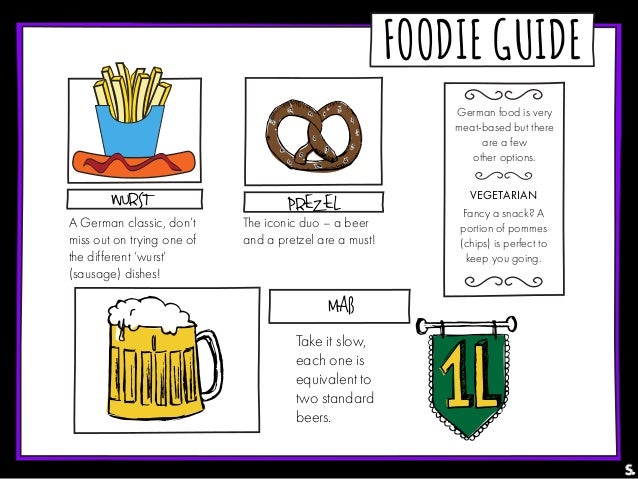 FOODIE GUIDE

WURST

A German classic, don't miss out on trying one of the different 'wurst' (sausage) dishes!

PREZEL

The iconic duo – a beer and a pretzel are a must!

German food is very meat-based but there are a few other options.

VEGETARIAN

Fancy a snack? A portion of pommes (chips) is perfect to keep you going.

MAß

Take it slow, each one is equivalent to two standard beers.

1L

S.